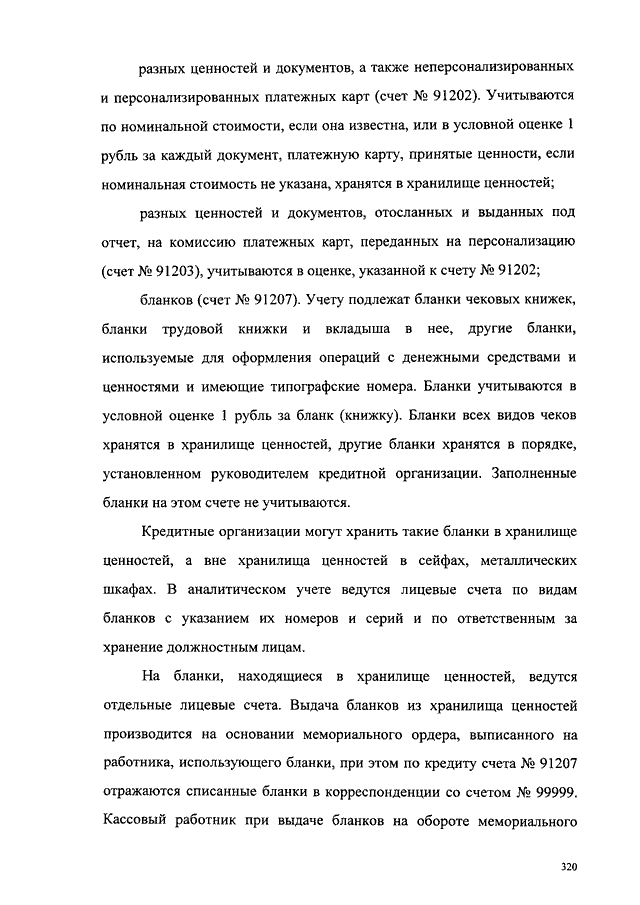 разных ценностей и документов, а также неперсонализированных и персонализированных платежных карт (счет № 91202). Учитываются по номинальной стоимости, если она известна, или в условной оценке 1 рубль за каждый документ, платежную карту, принятые ценности, если номинальная стоимость не указана, хранятся в хранилище ценностей;

разных ценностей и документов, отосланных и выданных под отчет, на комиссию платежных карт, переданных на персонализацию (счет № 91203), учитываются в оценке, указанной к счету № 91202;

бланков (счет № 91207). Учету подлежат бланки чековых книжек, бланки трудовой книжки и вкладыша в нее, другие бланки, используемые для оформления операций с денежными средствами и ценностями и имеющие типографские номера. Бланки учитываются в условной оценке 1 рубль за бланк (книжку). Бланки всех видов чеков хранятся в хранилище ценностей, другие бланки хранятся в порядке, установленном руководителем кредитной организации. Заполненные бланки на этом счете не учитываются.

Кредитные организации могут хранить такие бланки в хранилище ценностей, а вне хранилища ценностей в сейфах, металлических шкафах. В аналитическом учете ведутся лицевые счета по видам бланков с указанием их номеров и серий и по ответственным за хранение должностным лицам.

На бланки, находящиеся в хранилище ценностей, ведутся отдельные лицевые счета. Выдача бланков из хранилища ценностей производится на основании мемориального ордера, выписанного на работника, использующего бланки, при этом по кредиту счета № 91207 отражаются списанные бланки в корреспонденции со счетом № 99999. Кассовый работник при выдаче бланков на обороте мемориального

320